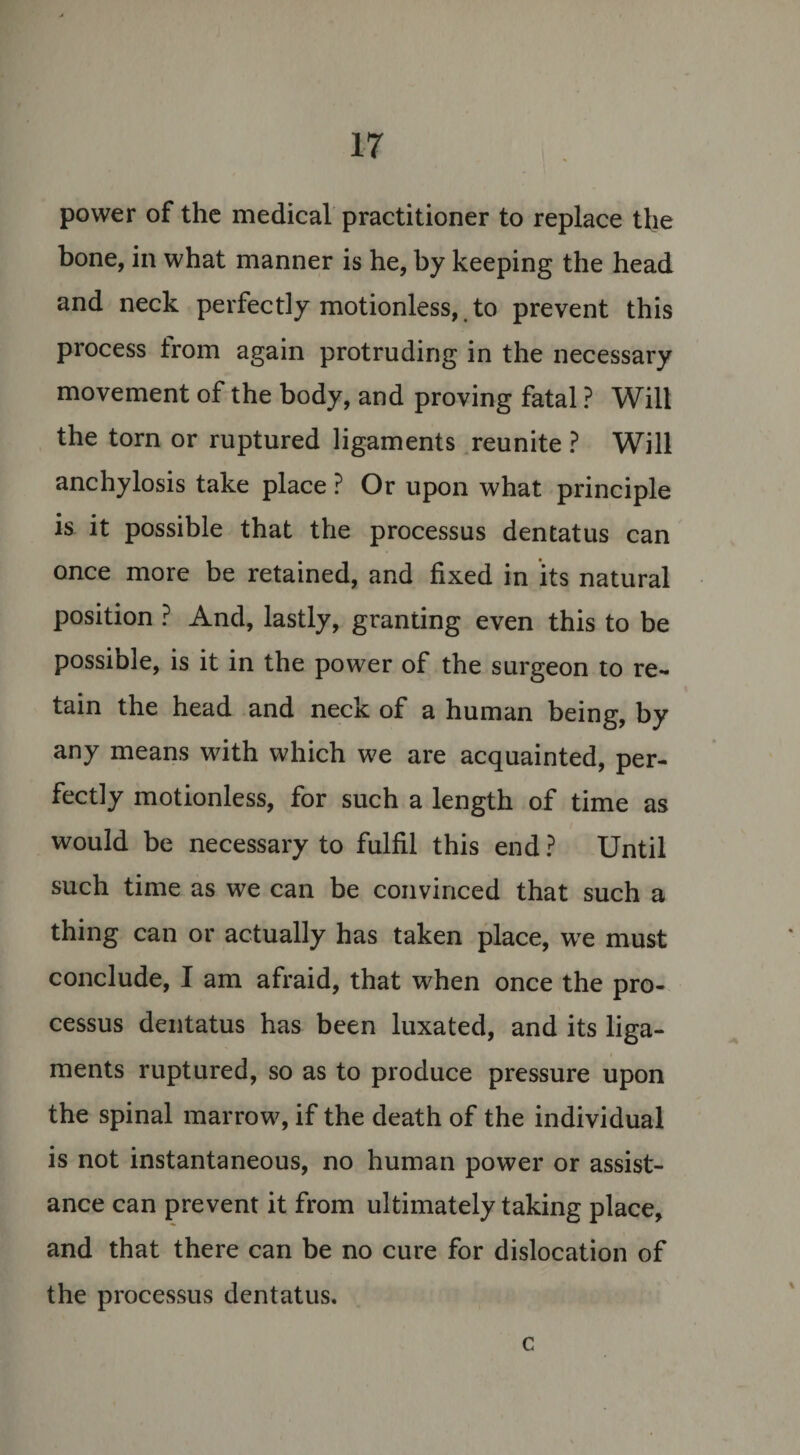 17

power of the medical practitioner to replace the bone, in what manner is he, by keeping the head and neck perfectly motionless, to prevent this process from again protruding in the necessary movement of the body, and proving fatal? Will the torn or ruptured ligaments reunite? Will anchylosis take place? Or upon what principle is it possible that the processus dentatus can once more be retained, and fixed in its natural position? And, lastly, granting even this to be possible, is it in the power of the surgeon to retain the head and neck of a human being, by any means with which we are acquainted, perfectly motionless, for such a length of time as would be necessary to fulfil this end? Until such time as we can be convinced that such a thing can or actually has taken place, we must conclude, I am afraid, that when once the processus dentatus has been luxated, and its ligaments ruptured, so as to produce pressure upon the spinal marrow, if the death of the individual is not instantaneous, no human power or assistance can prevent it from ultimately taking place, and that there can be no cure for dislocation of the processus dentatus.

C